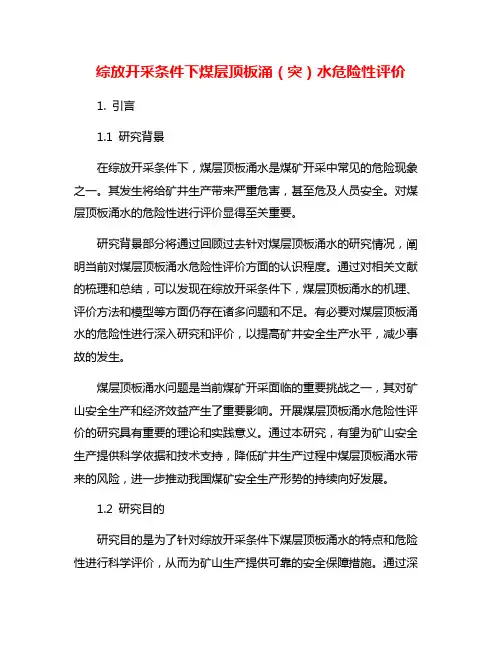 综放开采条件下煤层顶板涌（突）水危险性评价

1. 引言

1.1 研究背景

在综放开采条件下，煤层顶板涌水是煤矿开采中常见的危险现象之一。其发生将给矿井生产带来严重危害，甚至危及人员安全。对煤层顶板涌水的危险性进行评价显得至关重要。

研究背景部分将通过回顾过去针对煤层顶板涌水的研究情况，阐明当前对煤层顶板涌水危险性评价方面的认识程度。通过对相关文献的梳理和总结，可以发现在综放开采条件下，煤层顶板涌水的机理、评价方法和模型等方面仍存在诸多问题和不足。有必要对煤层顶板涌水的危险性进行深入研究和评价，以提高矿井安全生产水平，减少事故的发生。

煤层顶板涌水问题是当前煤矿开采面临的重要挑战之一，其对矿山安全生产和经济效益产生了重要影响。开展煤层顶板涌水危险性评价的研究具有重要的理论和实践意义。通过本研究，有望为矿山安全生产提供科学依据和技术支持，降低矿井生产过程中煤层顶板涌水带来的风险，进一步推动我国煤矿安全生产形势的持续向好发展。

1.2 研究目的

研究目的是为了针对综放开采条件下煤层顶板涌水的特点和危险性进行科学评价，从而为矿山生产提供可靠的安全保障措施。通过深